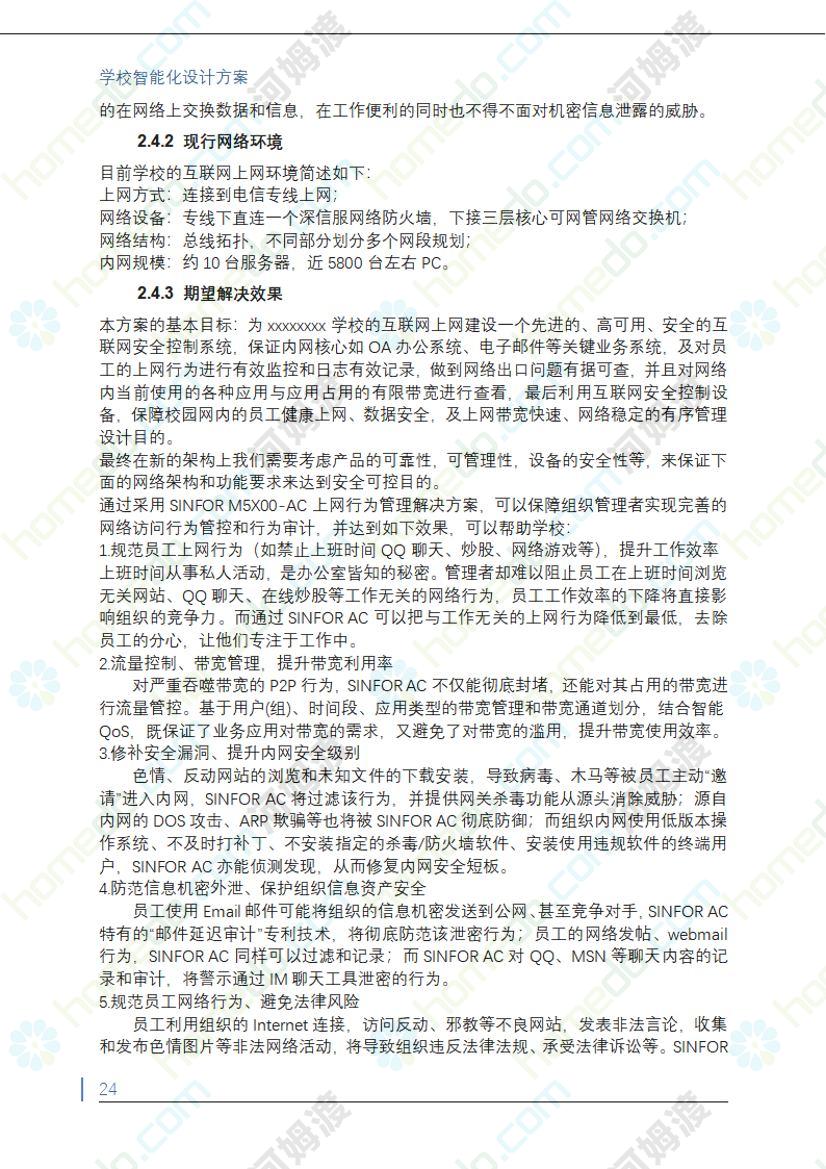 学校智能化设计方案

的在网络上交换数据和信息，在工作便利的同时也不得不面对机密信息泄露的威胁。

2.4.2 现行网络环境

目前学校的互联网上网环境简述如下：
上网方式：连接到电信专线上网；
网络设备：专线下直连一个深信服网络防火墙，下接三层核心可网管网络交换机；
网络结构：总线拓扑，不同部分划分多个网段规划；
内网规模：约 10 台服务器，近 5800 台左右 PC。

2.4.3 期望解决效果

本方案的基本目标：为 xxxxxxxx 学校的互联网上网建设一个先进的、高可用、安全的互联网安全控制系统，保证内网核心如 OA 办公系统、电子邮件等关键业务系统，及对员工的上网行为进行有效监控和日志有效记录，做到网络出口问题有据可查，并且对网络内当前使用的各种应用与应用占用的有限带宽进行查看，最后利用互联网安全控制设备，保障校园网内的员工健康上网、数据安全，及上网带宽快速、网络稳定的有序管理设计目的。
最终在新的架构上我们需要考虑产品的可靠性，可管理性，设备的安全性等，来保证下面的网络架构和功能要求来达到安全可控目的。
通过采用 SINFOR M5X00-AC 上网行为管理解决方案，可以保障组织管理者实现完善的网络访问行为管控和行为审计，并达到如下效果，可以帮助学校：
1.规范员工上网行为（如禁止上班时间 QQ 聊天、炒股、网络游戏等），提升工作效率
上班时间从事私人活动，是办公室皆知的秘密。管理者却难以阻止员工在上班时间浏览无关网站、QQ 聊天、在线炒股等工作无关的网络行为，员工工作效率的下降将直接影响组织的竞争力。而通过 SINFOR AC 可以把与工作无关的上网行为降低到最低，去除员工的分心，让他们专注于工作中。
2.流量控制、带宽管理，提升带宽利用率
对严重吞噬带宽的 P2P 行为，SINFOR AC 不仅能彻底封堵，还能对其占用的带宽进行流量管控。基于用户(组)、时间段、应用类型的带宽管理和带宽通道划分，结合智能 QoS，既保证了业务应用对带宽的需求，又避免了对带宽的滥用，提升带宽使用效率。
3.修补安全漏洞、提升内网安全级别
色情、反动网站的浏览和未知文件的下载安装，导致病毒、木马等被员工主动“邀请”进入内网，SINFOR AC 将过滤该行为，并提供网关杀毒功能从源头消除威胁；源自内网的 DOS 攻击、ARP 欺骗等也将被 SINFOR AC 彻底防御；而组织内网使用低版本操作系统、不及时打补丁、不安装指定的杀毒/防火墙软件、安装使用违规软件的终端用户，SINFOR AC 亦能侦测发现，从而修复内网安全短板。
4.防范信息机密外泄、保护组织信息资产安全
员工使用 Email 邮件可能将组织的信息机密发送到公网、甚至竞争对手，SINFOR AC 特有的“邮件延迟审计”专利技术，将彻底防范该泄密行为；员工的网络发帖、webmail 行为，SINFOR AC 同样可以过滤和记录；而 SINFOR AC 对 QQ、MSN 等聊天内容的记录和审计，将警示通过 IM 聊天工具泄密的行为。
5.规范员工网络行为、避免法律风险
员工利用组织的 Internet 连接，访问反动、邪教等不良网站，发表非法言论，收集和发布色情图片等非法网络活动，将导致组织违反法律法规、承受法律诉讼等。SINFOR

24